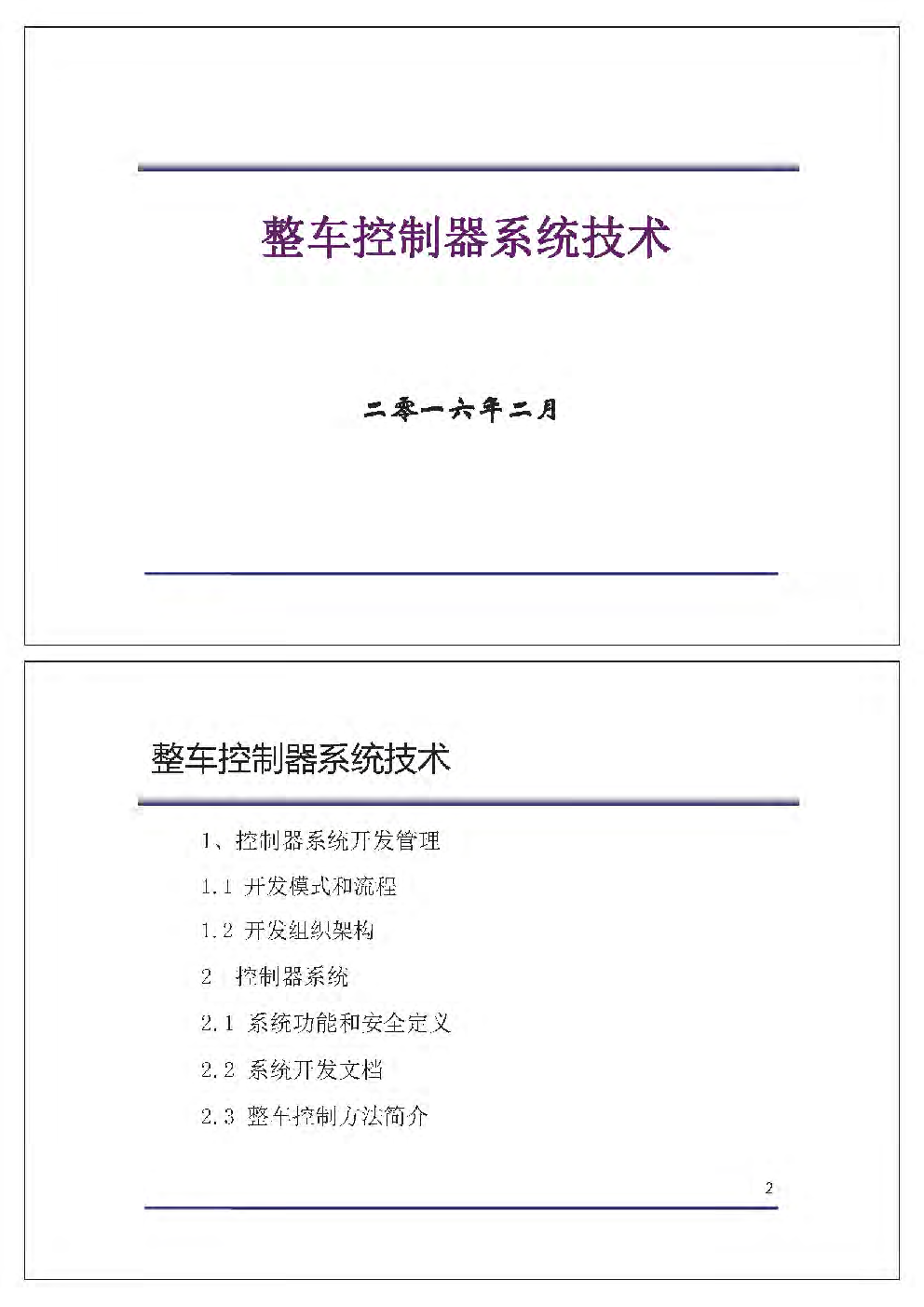 整车控制器系统技术

二零一六年二月

整车控制器系统技术

1、控制器系统开发管理

1.1 开发模式和流程

1.2 开发组织架构

2 控制器系统

2.1 系统功能和安全定义

2.2 系统开发文档

2.3 整车控制方法简介

2